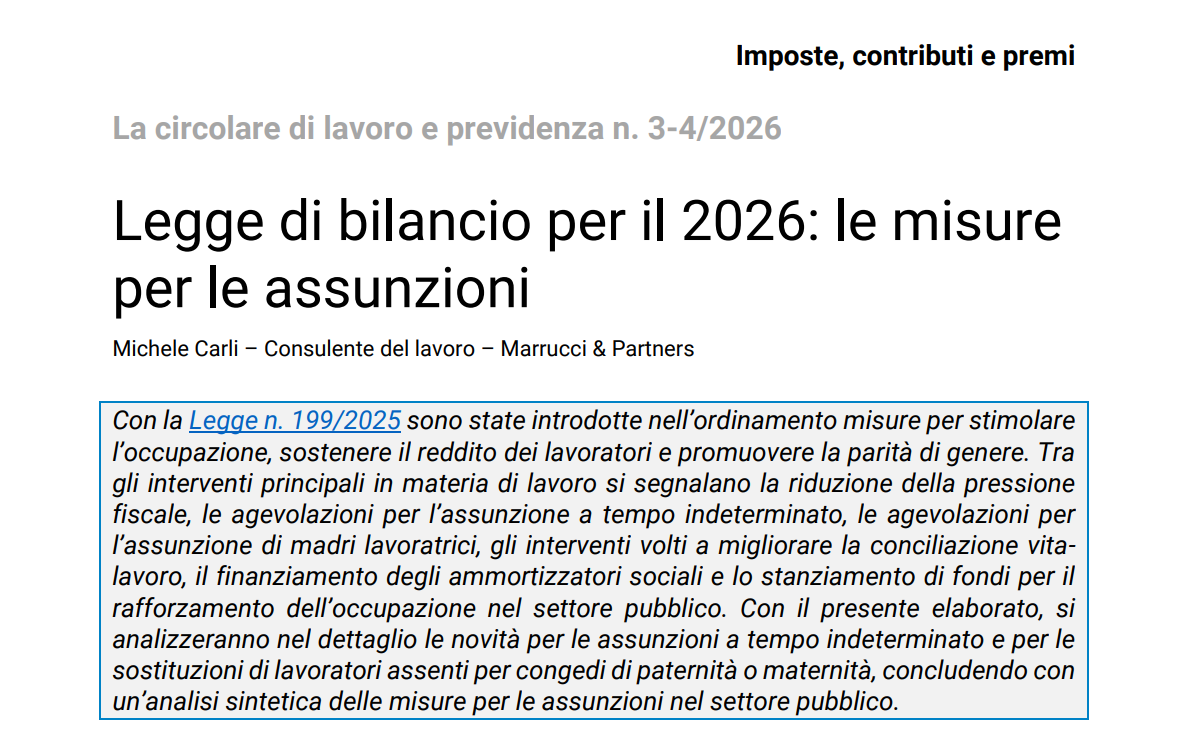 Imposte, contributi e premi

La circolare di lavoro e previdenza n. 3-4/2026

Legge di bilancio per il 2026: le misure per le assunzioni

Michele Carli – Consulente del lavoro – Marrucci & Partners

Con la Legge n. 199/2025 sono state introdotte nell'ordinamento misure per stimolare l'occupazione, sostenere il reddito dei lavoratori e promuovere la parità di genere. Tra gli interventi principali in materia di lavoro si segnalano la riduzione della pressione fiscale, le agevolazioni per l'assunzione a tempo indeterminato, le agevolazioni per l'assunzione di madri lavoratrici, gli interventi volti a migliorare la conciliazione vita-lavoro, il finanziamento degli ammortizzatori sociali e lo stanziamento di fondi per il rafforzamento dell'occupazione nel settore pubblico. Con il presente elaborato, si analizzeranno nel dettaglio le novità per le assunzioni a tempo indeterminato e per le sostituzioni di lavoratori assenti per congedi di paternità o maternità, concludendo con un'analisi sintetica delle misure per le assunzioni nel settore pubblico.